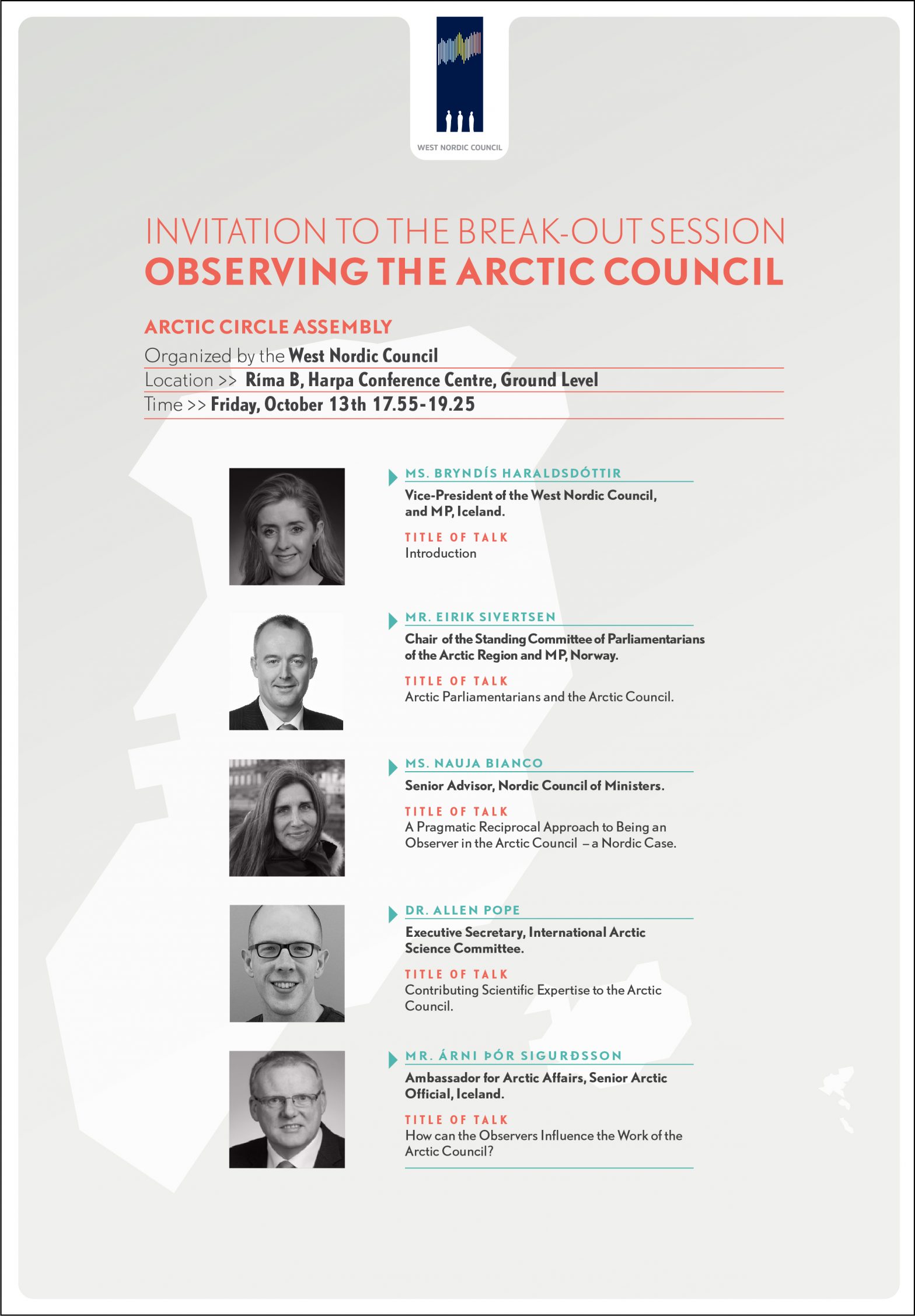 WEST NORDIC COUNCIL

INVITATION TO THE BREAK-OUT SESSION
OBSERVING THE ARCTIC COUNCIL

ARCTIC CIRCLE ASSEMBLY
Organized by the West Nordic Council
Location >> Ríma B, Harpa Conference Centre, Ground Level
Time >> Friday, October 13th 17.55-19.25

MS. BRYNDÍS HARALDSDÓTTIR
Vice-President of the West Nordic Council, and MP, Iceland.
TITLE OF TALK
Introduction

MR. EIRIK SIVERTSEN
Chair of the Standing Committee of Parliamentarians of the Arctic Region and MP, Norway.
TITLE OF TALK
Arctic Parliamentarians and the Arctic Council.

MS. NAUJA BIANCO
Senior Advisor, Nordic Council of Ministers.
TITLE OF TALK
A Pragmatic Reciprocal Approach to Being an Observer in the Arctic Council – a Nordic Case.

DR. ALLEN POPE
Executive Secretary, International Arctic Science Committee.
TITLE OF TALK
Contributing Scientific Expertise to the Arctic Council.

MR. ÁRNI ÞÓR SIGURÐSSON
Ambassador for Arctic Affairs, Senior Arctic Official, Iceland.
TITLE OF TALK
How can the Observers Influence the Work of the Arctic Council?